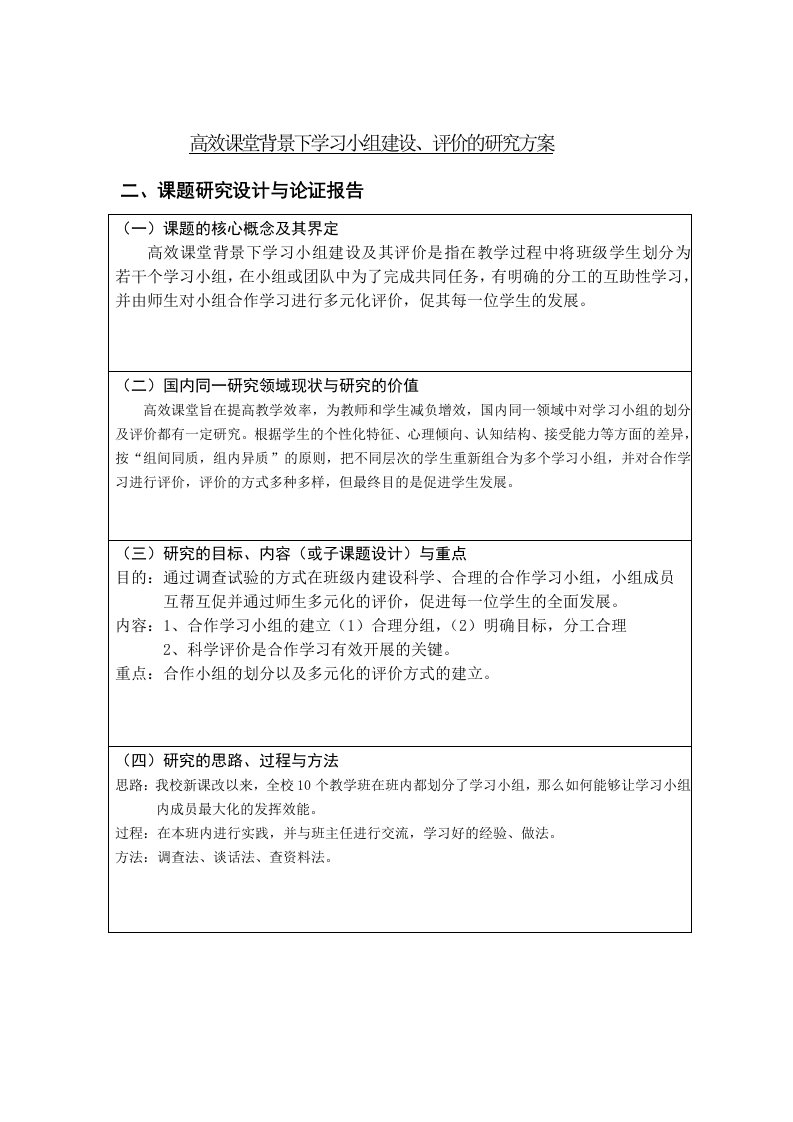 高效课堂背景下学习小组建设、评价的研究方案

二、课题研究设计与论证报告

（一）课题的核心概念及其界定

高效课堂背景下学习小组建设及其评价是指在教学过程中将班级学生划分为若干个学习小组，在小组或团队中为了完成共同任务，有明确的分工的互助性学习，并由师生对小组合作学习进行多元化评价，促其每一位学生的发展。

（二）国内同一研究领域现状与研究的价值

高效课堂旨在提高教学效率，为教师和学生减负增效，国内同一领域中对学习小组的划分及评价都有一定研究。根据学生的个性化特征、心理倾向、认知结构、接受能力等方面的差异，按“组间同质，组内异质”的原则，把不同层次的学生重新组合为多个学习小组，并对合作学习进行评价，评价的方式多种多样，但最终目的是促进学生发展。

（三）研究的目标、内容（或子课题设计）与重点

目的：通过调查试验的方式在班级内建设科学、合理的合作学习小组，小组成员互帮互促并通过师生多元化的评价，促进每一位学生的全面发展。

内容：1、合作学习小组的建立（1）合理分组，（2）明确目标，分工合理

2、科学评价是合作学习有效开展的关键。

重点：合作小组的划分以及多元化的评价方式的建立。

（四）研究的思路、过程与方法

思路：我校新课改以来，全校10个教学班在班内都划分了学习小组，那么如何能够让学习小组内成员最大化的发挥效能。

过程：在本班内进行实践，并与班主任进行交流，学习好的经验、做法。

方法：调查法、谈话法、查资料法。